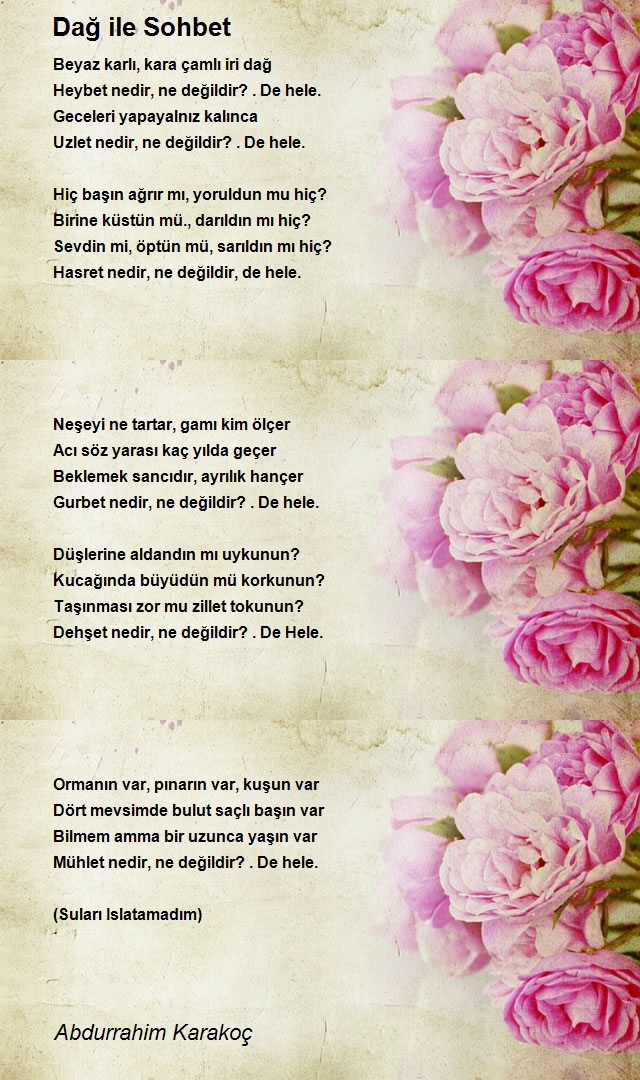 Dağ ile Sohbet

Beyaz karlı, kara çamlı iri dağ
Heybet nedir, ne değildir? . De hele.
Geceleri yapayalnız kalınca
Uzlet nedir, ne değildir? . De hele.

Hiç başın ağrır mı, yoruldun mu hiç?
Birine küstün mü., darıldın mı hiç?
Sevdin mi, öptün mü, sarıldın mı hiç?
Hasret nedir, ne değildir, de hele.

Neşeyi ne tartar, gamı kim ölçer
Acı söz yarası kaç yılda geçer
Beklemek sancıdır, ayrılık hançer
Gurbet nedir, ne değildir? . De hele.

Düşlerine aldandın mı uykunun?
Kucağında büyüdün mü korkunun?
Taşınması zor mu zillet tokunun?
Dehşet nedir, ne değildir? . De Hele.

Ormanın var, pınarın var, kuşun var
Dört mevsimde bulut saçlı başın var
Bilmem amma bir uzunca yaşın var
Mühlet nedir, ne değildir? . De hele.

(Suları Islatamadım)

Abdurrahim Karakoç